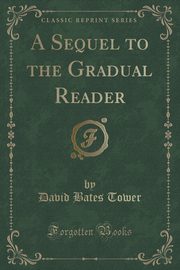 CLASSIC REPRINT SERIES

A SEQUEL TO THE GRADUAL READER

F

by
David Bates Tower

Forgotten Books